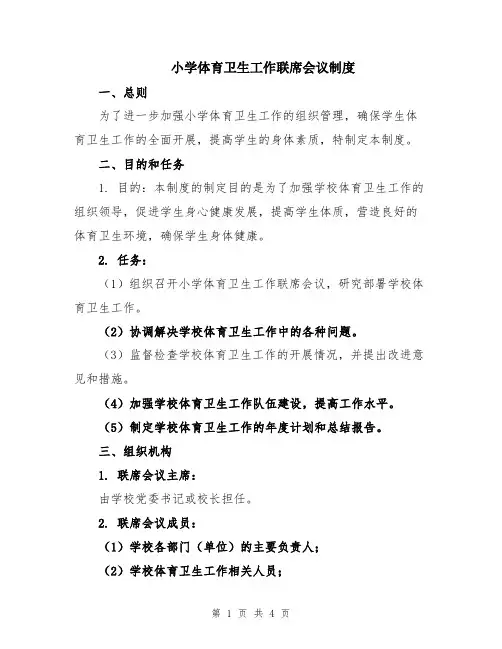 小学体育卫生工作联席会议制度

一、总则

为了进一步加强小学体育卫生工作的组织管理，确保学生体育卫生工作的全面开展，提高学生的身体素质，特制定本制度。

二、目的和任务

1. 目的：本制度的制定目的是为了加强学校体育卫生工作的组织领导，促进学生身心健康发展，提高学生体质，营造良好的体育卫生环境，确保学生身体健康。

2. 任务：

（1）组织召开小学体育卫生工作联席会议，研究部署学校体育卫生工作。

（2）协调解决学校体育卫生工作中的各种问题。

（3）监督检查学校体育卫生工作的开展情况，并提出改进意见和措施。

（4）加强学校体育卫生工作队伍建设，提高工作水平。

（5）制定学校体育卫生工作的年度计划和总结报告。

三、组织机构

1. 联席会议主席：

由学校党委书记或校长担任。

2. 联席会议成员：

（1）学校各部门（单位）的主要负责人；

（2）学校体育卫生工作相关人员；

第 1 页 共 4 页